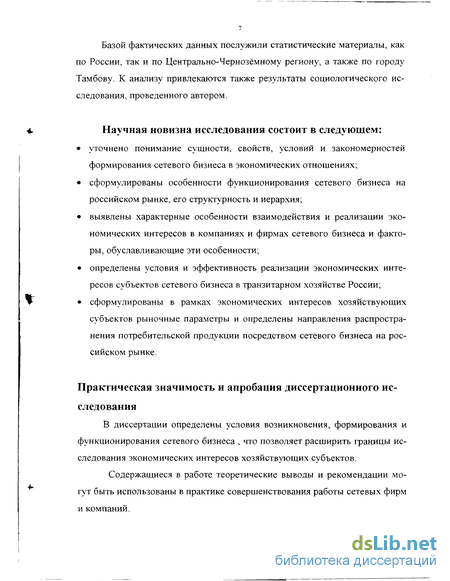 7

Базой фактических данных послужили статистические материалы, как по России, так и по Центрально-Чернозёмному региону, а также по городу Тамбову. К анализу привлекаются также результаты социологического исследования, проведенного автором.

Научная новизна исследования состоит в следующем:

• уточнено понимание сущности, свойств, условий и закономерностей формирования сетевого бизнеса в экономических отношениях;
• сформулированы особенности функционирования сетевого бизнеса на российском рынке, его структурность и иерархия;
• выявлены характерные особенности взаимодействия и реализации экономических интересов в компаниях и фирмах сетевого бизнеса и факторы, обуславливающие эти особенности;
• определены условия и эффективность реализации экономических интересов субъектов сетевого бизнеса в транзитарном хозяйстве России;
• сформулированы в рамках экономических интересов хозяйствующих субъектов рыночные параметры и определены направления распространения потребительской продукции посредством сетевого бизнеса на российском рынке.

Практическая значимость и апробация диссертационного исследования

В диссертации определены условия возникновения, формирования и функционирования сетевого бизнеса , что позволяет расширить границы исследования экономических интересов хозяйствующих субъектов.

Содержащиеся в работе теоретические выводы и рекомендации могут быть использованы в практике совершенствования работы сетевых фирм и компаний.

dsLib.net
библиотека диссертаций